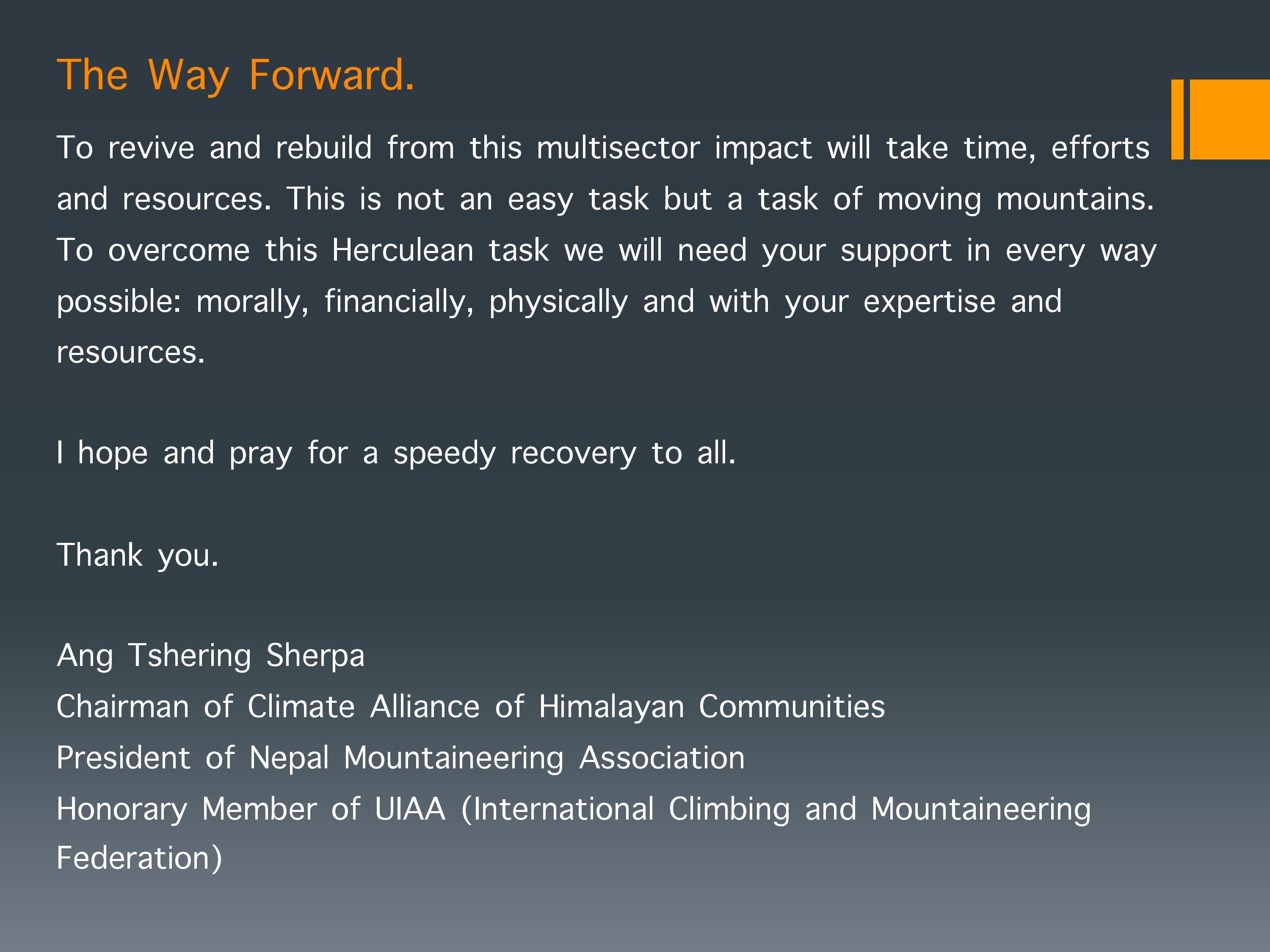 The Way Forward.

To revive and rebuild from this multisector impact will take time, efforts and resources. This is not an easy task but a task of moving mountains. To overcome this Herculean task we will need your support in every way possible: morally, financially, physically and with your expertise and resources.

I hope and pray for a speedy recovery to all.

Thank you.

Ang Tshering Sherpa
Chairman of Climate Alliance of Himalayan Communities
President of Nepal Mountaineering Association
Honorary Member of UIAA (International Climbing and Mountaineering Federation)